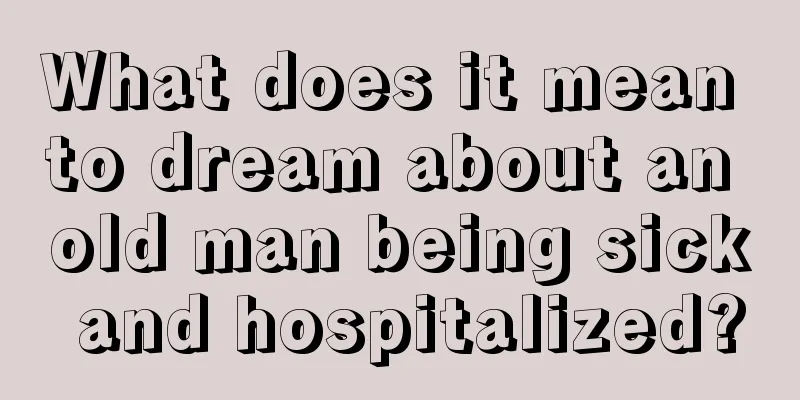 What does it mean to dream about an old man being sick and hospitalized?